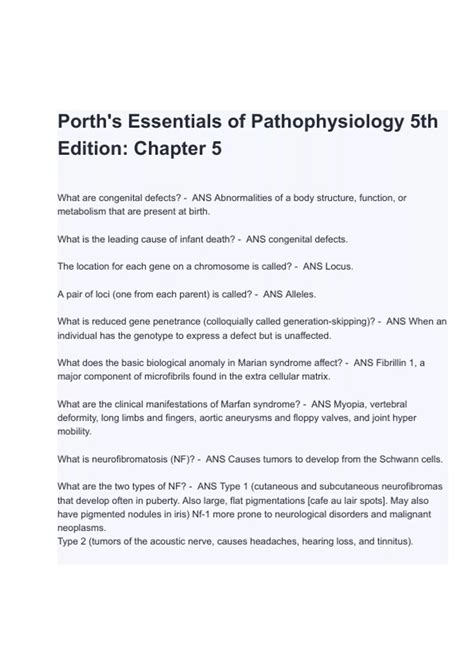 Porth's Essentials of Pathophysiology 5th Edition: Chapter 5

What are congenital defects? - ANS Abnormalities of a body structure, function, or metabolism that are present at birth.

What is the leading cause of infant death? - ANS congenital defects.

The location for each gene on a chromosome is called? - ANS Locus.

A pair of loci (one from each parent) is called? - ANS Alleles.

What is reduced gene penetrance (colloquially called generation-skipping)? - ANS When an individual has the genotype to express a defect but is unaffected.

What does the basic biological anomaly in Marian syndrome affect? - ANS Fibrillin 1, a major component of microfibrils found in the extra cellular matrix.

What are the clinical manifestations of Marfan syndrome? - ANS Myopia, vertebral deformity, long limbs and fingers, aortic aneurysms and floppy valves, and joint hyper mobility.

What is neurofibromatosis (NF)? - ANS Causes tumors to develop from the Schwann cells.

What are the two types of NF? - ANS Type 1 (cutaneous and subcutaneous neurofibromas that develop often in puberty. Also large, flat pigmentations [cafe au lair spots]. May also have pigmented nodules in iris) Nf-1 more prone to neurological disorders and malignant neoplasms.
Type 2 (tumors of the acoustic nerve, causes headaches, hearing loss, and tinnitus).